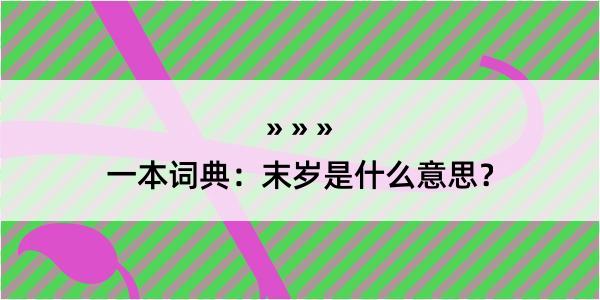 » » »
一本词典：末岁是什么意思？